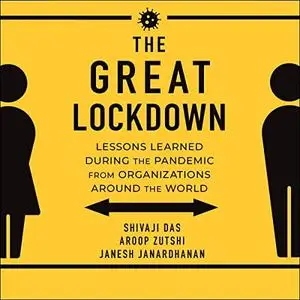 THE
GREAT
LOCKDOWN

LESSONS LEARNED DURING THE PANDEMIC FROM ORGANIZATIONS AROUND THE WORLD

SHIVAJI DAS
AROOP ZUTSHI
JANESH JANARDHANAN